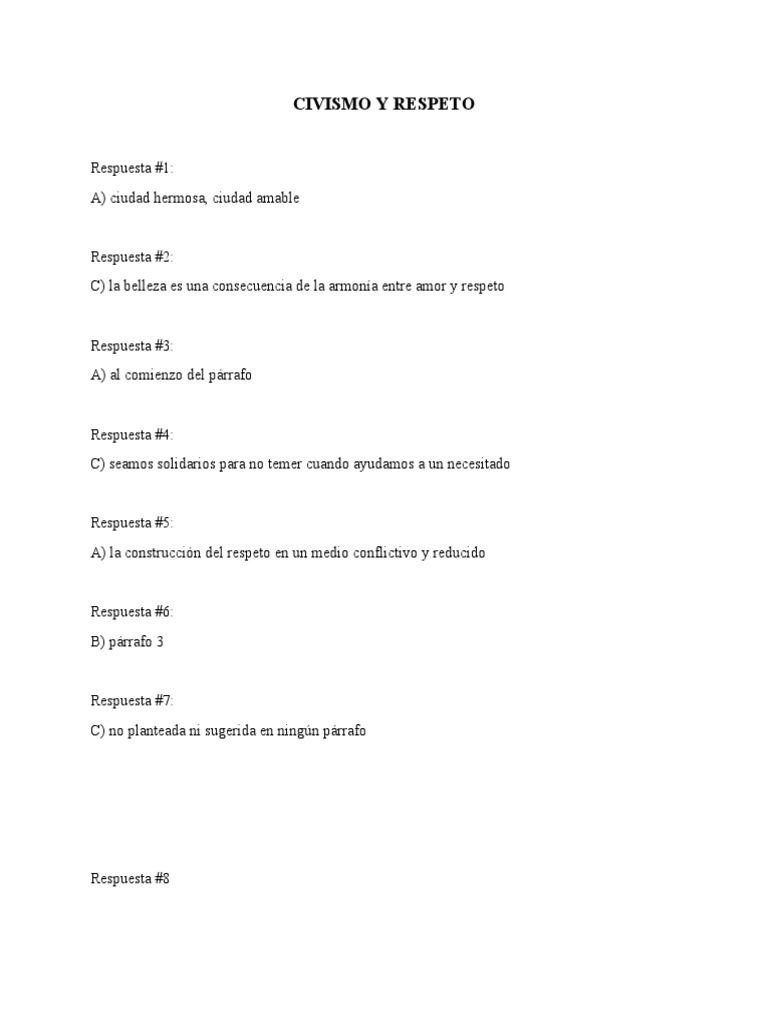 CIVISMO Y RESPETO

Respuesta #1:

A) ciudad hermosa, ciudad amable

Respuesta #2:

C) la belleza es una consecuencia de la armonía entre amor y respeto

Respuesta #3:

A) al comienzo del párrafo

Respuesta #4:

C) seamos solidarios para no temer cuando ayudamos a un necesitado

Respuesta #5:

A) la construcción del respeto en un medio conflictivo y reducido

Respuesta #6:

B) párrafo 3

Respuesta #7:

C) no planteada ni sugerida en ningún párrafo

Respuesta #8